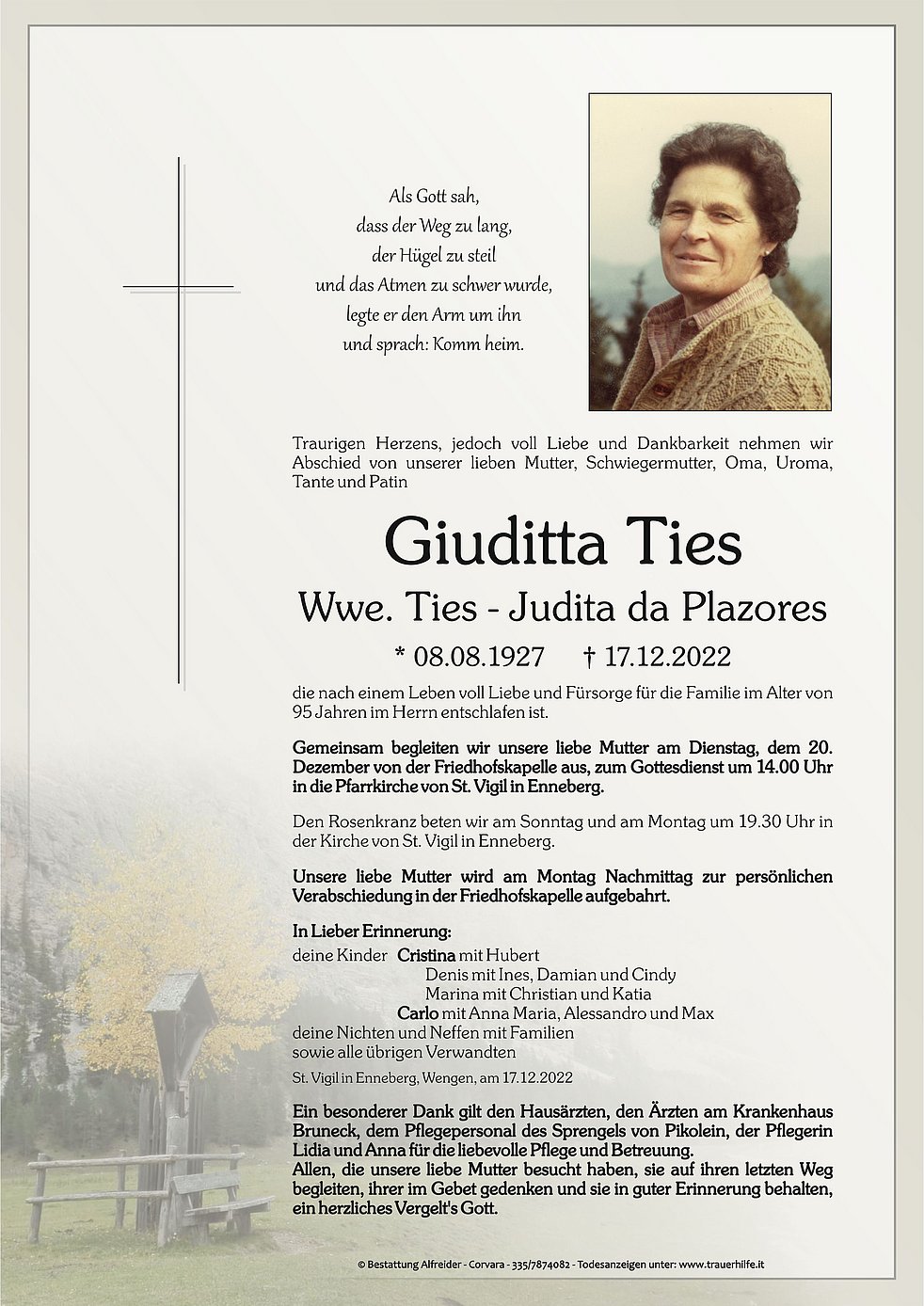 Als Gott sah,
dass der Weg zu lang,
der Hügel zu steil
und das Atmen zu schwer wurde,
legte er den Arm um ihn
und sprach: Komm heim.

Traurigen Herzens, jedoch voll Liebe und Dankbarkeit nehmen wir Abschied von unserer lieben Mutter, Schwiegermutter, Oma, Uroma, Tante und Patin

Giuditta Ties

Wwe. Ties - Judita da Plazores

* 08.08.1927 † 17.12.2022

die nach einem Leben voll Liebe und Fürsorge für die Familie im Alter von 95 Jahren im Herrn entschlafen ist.

Gemeinsam begleiten wir unsere liebe Mutter am Dienstag, dem 20. Dezember von der Friedhofskapelle aus, zum Gottesdienst um 14.00 Uhr in die Pfarrkirche von St. Vigil in Enneberg.

Den Rosenkranz beten wir am Sonntag und am Montag um 19.30 Uhr in der Kirche von St. Vigil in Enneberg.

Unsere liebe Mutter wird am Montag Nachmittag zur persönlichen Verabschiedung in der Friedhofskapelle aufgebahrt.

In Lieber Erinnerung:
deine Kinder Cristina mit Hubert
Denis mit Ines, Damian und Cindy
Marina mit Christian und Katia
Carlo mit Anna Maria, Alessandro und Max
deine Nichten und Neffen mit Familien
sowie alle übrigen Verwandten

St. Vigil in Enneberg, Wengen, am 17.12.2022

Ein besonderer Dank gilt den Hausärzten, den Ärzten am Krankenhaus Bruneck, dem Pflegepersonal des Sprengels von Pikolein, der Pflegerin Lidia und Anna für die liebevolle Pflege und Betreuung.
Allen, die unsere liebe Mutter besucht haben, sie auf ihren letzten Weg begleiten, ihrer im Gebet gedenken und sie in guter Erinnerung behalten, ein herzliches Vergelt's Gott.

© Bestattung Alfreider - Corvara - 335/7874082 - Todesanzeigen unter: www.trauerhilfe.it